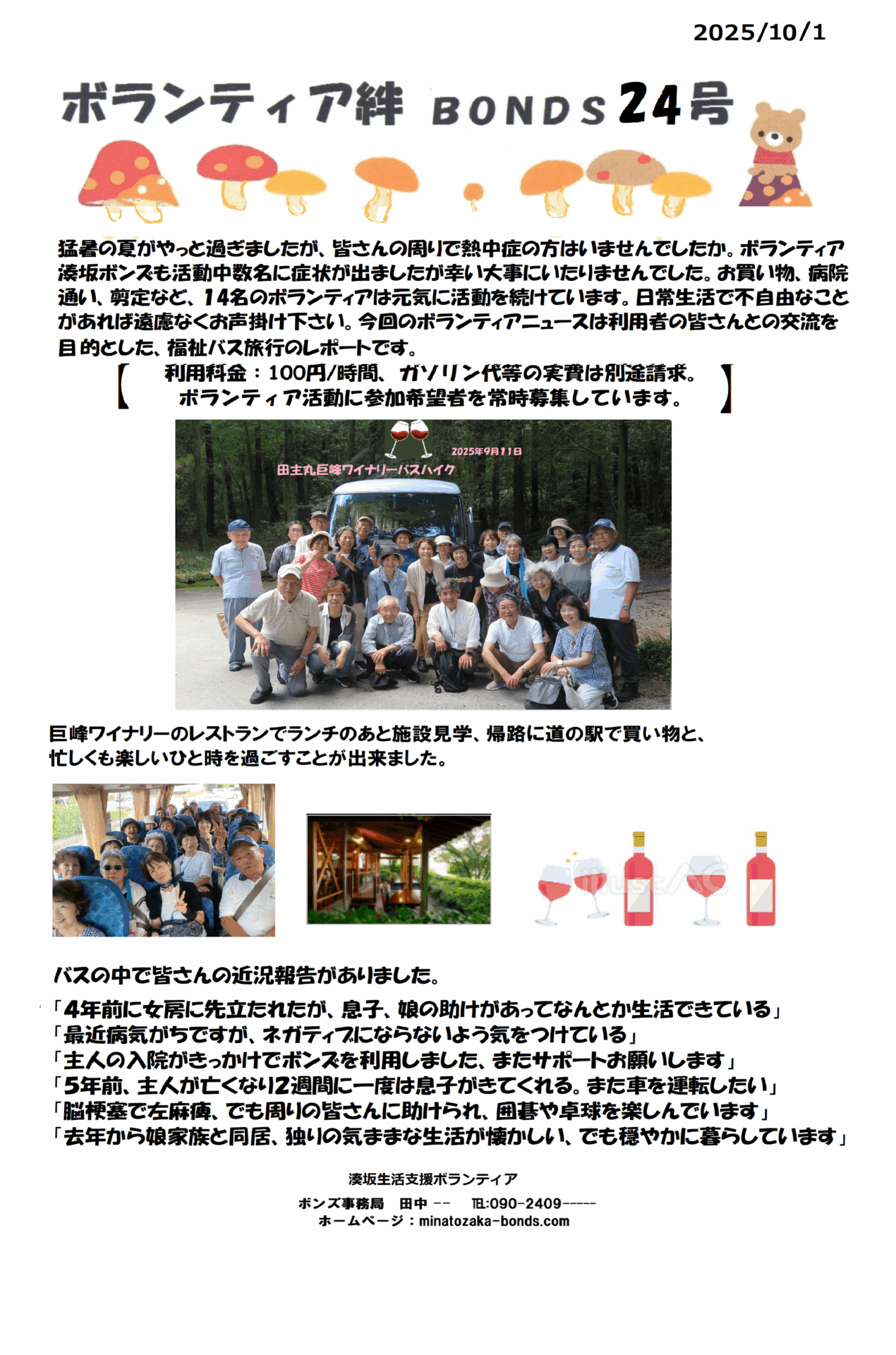 2025/10/1

ボランティア絆 BONDS 24号

猛暑の夏がやっと過ぎましたが、皆さんの周りで熱中症の方はいませんでしたか。ボランティア湊坂ボンズも活動中数名に症状が出ましたが幸い大事にいたりませんでした。お買い物、病院通い、剪定など、14名のボランティアは元気に活動を続けています。日常生活で不自由なことがあれば遠慮なくお声掛け下さい。今回のボランティアニュースは利用者の皆さんとの交流を目的とした、福祉バス旅行のレポートです。

【 利用料金：100円/時間、ガソリン代等の実費は別途請求。
ボランティア活動に参加希望者を常時募集しています。 】

2025年9月11日
田主丸巨峰ワイナリーバスハイク

巨峰ワイナリーのレストランでランチのあと施設見学、帰路に道の駅で買い物と、忙しくも楽しいひと時を過ごすことが出来ました。

illustAC

バスの中で皆さんの近況報告がありました。

「4年前に女房に先立たれたが、息子、娘の助けがあってなんとか生活できている」
「最近病気がちですが、ネガティブにならないよう気をつけている」
「主人の入院がきっかけでボンズを利用しました、またサポートお願いします」
「5年前、主人が亡くなり2週間に一度は息子がきてくれる。また車を運転したい」
「脳梗塞で左麻痺、でも周りの皆さんに助けられ、囲碁や卓球を楽しんでいます」
「去年から娘家族と同居、独りの気ままな生活が懐かしい、でも穏やかに暮らしています」

湊坂生活支援ボランティア
ボンズ事務局 田中 -- TEL:090-2409-----
ホームページ：minatozaka-bonds.com